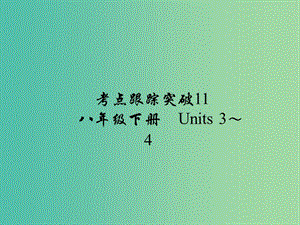 考点跟踪突破11
八年级下册　Units 3～4